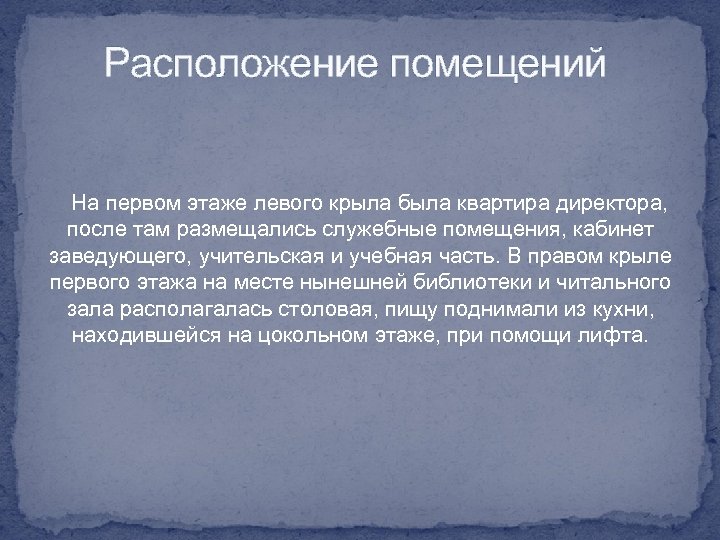 Расположение помещений

На первом этаже левого крыла была квартира директора, после там размещались служебные помещения, кабинет заведующего, учительская и учебная часть. В правом крыле первого этажа на месте нынешней библиотеки и читального зала располагалась столовая, пищу поднимали из кухни, находившейся на цокольном этаже, при помощи лифта.